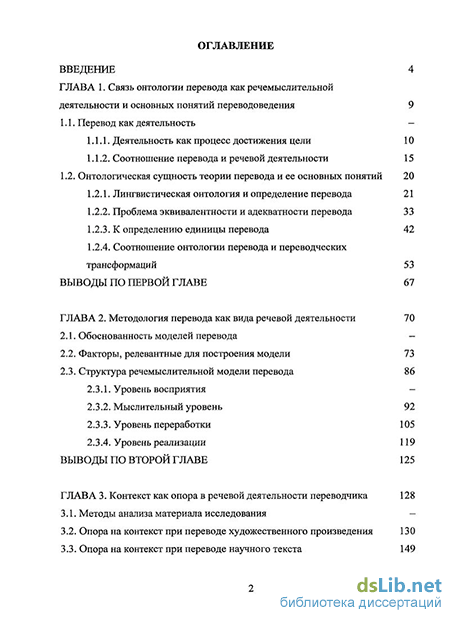 ОГЛАВЛЕНИЕ

ВВЕДЕНИЕ 4

ГЛАВА 1. Связь онтологии перевода как речемыслительной деятельности и основных понятий переводоведения 9

1.1. Перевод как деятельность –

1.1.1. Деятельность как процесс достижения цели 10

1.1.2. Соотношение перевода и речевой деятельности 15

1.2. Онтологическая сущность теории перевода и ее основных понятий 20

1.2.1. Лингвистическая онтология и определение перевода 21

1.2.2. Проблема эквивалентности и адекватности перевода 33

1.2.3. К определению единицы перевода 42

1.2.4. Соотношение онтологии перевода и переводческих трансформаций 53

ВЫВОДЫ ПО ПЕРВОЙ ГЛАВЕ 67

ГЛАВА 2. Методология перевода как вида речевой деятельности 70

2.1. Обоснованность моделей перевода –

2.2. Факторы, релевантные для построения модели 73

2.3. Структура речемыслительной модели перевода 86

2.3.1. Уровень восприятия –

2.3.2. Мыслительный уровень 92

2.3.3. Уровень переработки 105

2.3.4. Уровень реализации 119

ВЫВОДЫ ПО ВТОРОЙ ГЛАВЕ 125

ГЛАВА 3. Контекст как опора в речевой деятельности переводчика 128

3.1. Методы анализа материала исследования –

3.2. Опора на контекст при переводе художественного произведения 130

3.3. Опора на контекст при переводе научного текста 149

2

dsLib.net
библиотека диссертаций